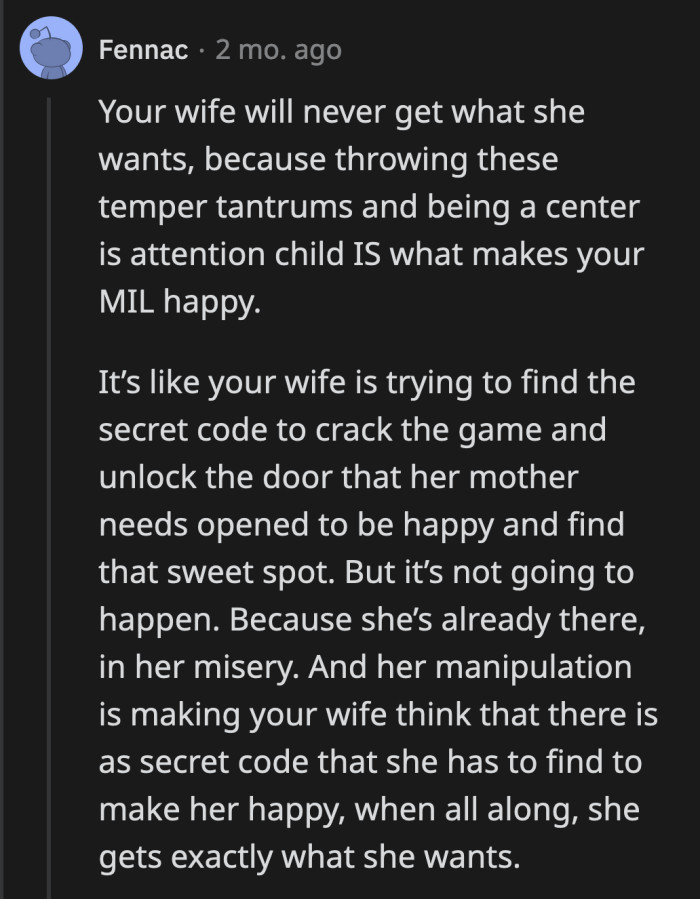 Fennac · 2 mo. ago

Your wife will never get what she wants, because throwing these temper tantrums and being a center is attention child IS what makes your MIL happy.

It's like your wife is trying to find the secret code to crack the game and unlock the door that her mother needs opened to be happy and find that sweet spot. But it's not going to happen. Because she's already there, in her misery. And her manipulation is making your wife think that there is as secret code that she has to find to make her happy, when all along, she gets exactly what she wants.